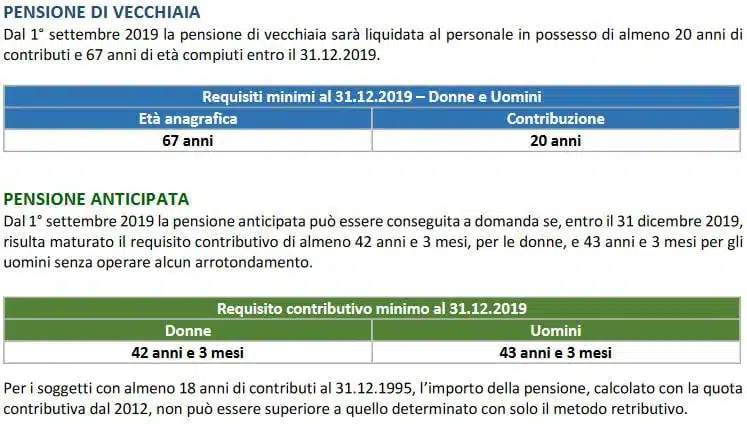 PENSIONE DI VECCHIAIA

Dal 1° settembre 2019 la pensione di vecchiaia sarà liquidata al personale in possesso di almeno 20 anni di contributi e 67 anni di età compiuti entro il 31.12.2019.

| Requisiti minimi al 31.12.2019 – Donne e Uomini | |
|---|---|
| Età anagrafica | Contribuzione |
| 67 anni | 20 anni |

PENSIONE ANTICIPATA

Dal 1° settembre 2019 la pensione anticipata può essere conseguita a domanda se, entro il 31 dicembre 2019, risulta maturato il requisito contributivo di almeno 42 anni e 3 mesi, per le donne, e 43 anni e 3 mesi per gli uomini senza operare alcun arrotondamento.

| Requisito contributivo minimo al 31.12.2019 | |
|---|---|
| Donne | Uomini |
| 42 anni e 3 mesi | 43 anni e 3 mesi |

Per i soggetti con almeno 18 anni di contributi al 31.12.1995, l'importo della pensione, calcolato con la quota contributiva dal 2012, non può essere superiore a quello determinato con solo il metodo retributivo.